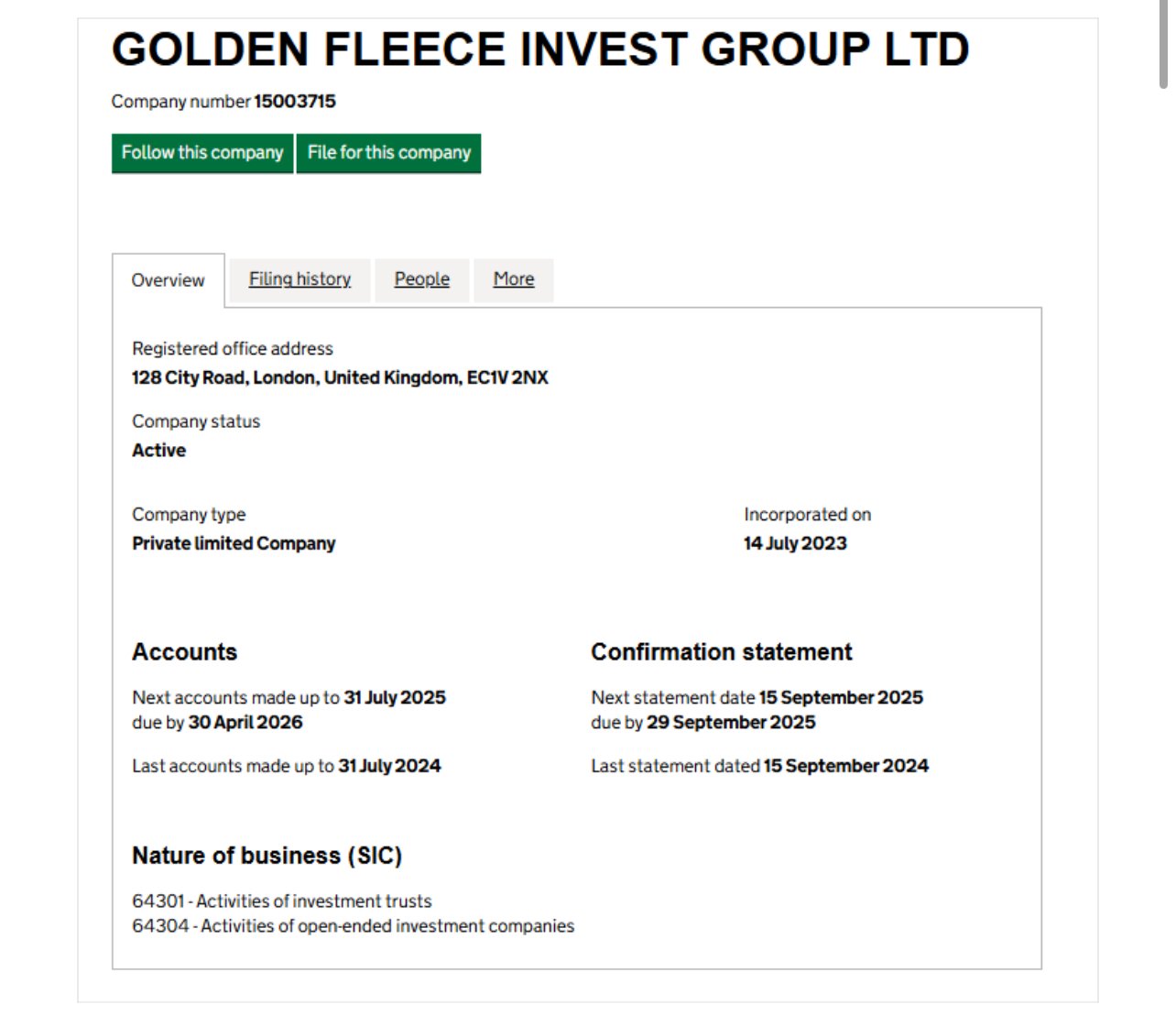 GOLDEN FLEECE INVEST GROUP LTD

Company number 15003715

Follow this company File for this company

Overview Filing history People More

Registered office address
128 City Road, London, United Kingdom, EC1V 2NX

Company status
Active

Company type
Private limited Company

Incorporated on
14 July 2023

Accounts

Next accounts made up to 31 July 2025
due by 30 April 2026

Last accounts made up to 31 July 2024

Confirmation statement

Next statement date 15 September 2025
due by 29 September 2025

Last statement dated 15 September 2024

Nature of business (SIC)

64301 - Activities of investment trusts
64304 - Activities of open-ended investment companies